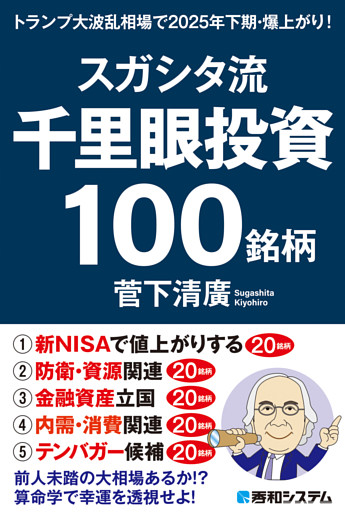 トランプ大波乱相場で2025年下期・爆上がり！

スガシタ流
千里眼投資
100銘柄

菅下清廣 Sugashita Kiyohiro

① 新NISAで値上がりする 20銘柄
② 防衛・資源関連 20銘柄
③ 金融資産立国 20銘柄
④ 内需・消費関連 20銘柄
⑤ テンバガー候補 20銘柄

前人未踏の大相場あるか!?
算命学で幸運を透視せよ!

秀和システム